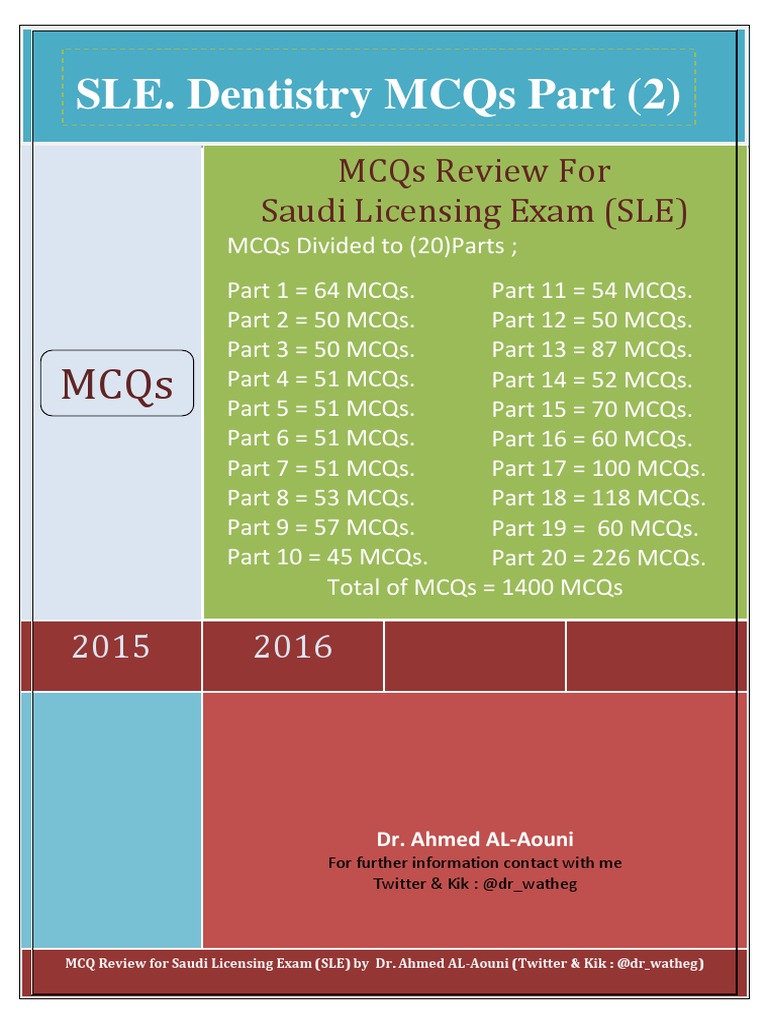 SLE. Dentistry MCQs Part (2)

MCQs

MCQs Review For
Saudi Licensing Exam (SLE)

MCQs Divided to (20)Parts ;

Part 1 = 64 MCQs.
Part 2 = 50 MCQs.
Part 3 = 50 MCQs.
Part 4 = 51 MCQs.
Part 5 = 51 MCQs.
Part 6 = 51 MCQs.
Part 7 = 51 MCQs.
Part 8 = 53 MCQs.
Part 9 = 57 MCQs.
Part 10 = 45 MCQs.

Part 11 = 54 MCQs.
Part 12 = 50 MCQs.
Part 13 = 87 MCQs.
Part 14 = 52 MCQs.
Part 15 = 70 MCQs.
Part 16 = 60 MCQs.
Part 17 = 100 MCQs.
Part 18 = 118 MCQs.
Part 19 = 60 MCQs.
Part 20 = 226 MCQs.

Total of MCQs = 1400 MCQs

2015 2016

Dr. Ahmed AL-Aouni
For further information contact with me
Twitter & Kik : @dr_watheg

MCQ Review for Saudi Licensing Exam (SLE) by Dr. Ahmed AL-Aouni (Twitter & Kik : @dr_watheg)